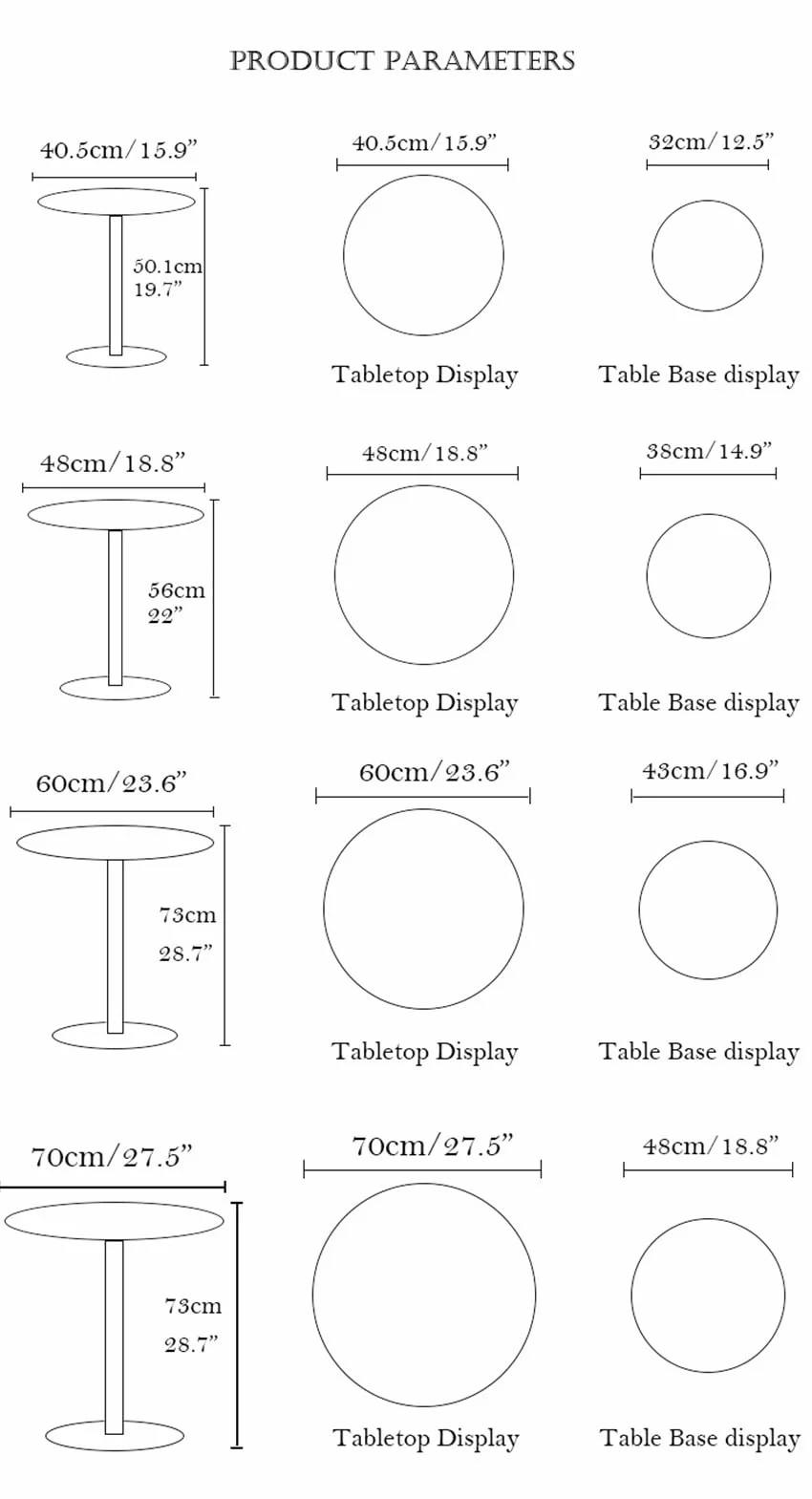 PRODUCT PARAMETERS

40.5cm/15.9”

50.1cm
19.7”

40.5cm/15.9”

Tabletop Display

32cm/12.5”

Table Base display

48cm/18.8”

56cm
22”

48cm/18.8”

Tabletop Display

38cm/14.9”

Table Base display

60cm/23.6”

73cm
28.7”

60cm/23.6”

Tabletop Display

43cm/16.9”

Table Base display

70cm/27.5”

73cm
28.7”

70cm/27.5”

Tabletop Display

48cm/18.8”

Table Base display